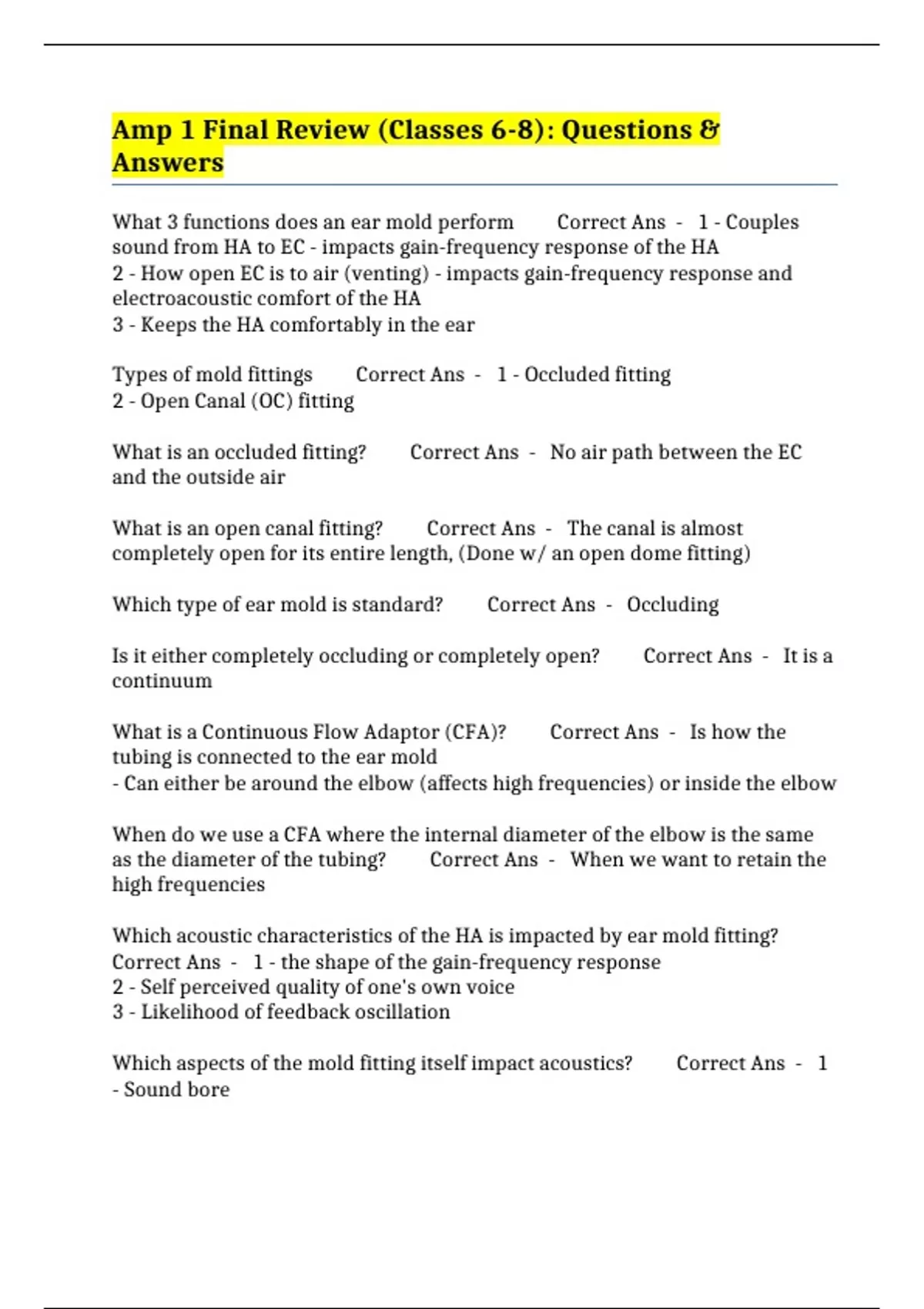 Amp 1 Final Review (Classes 6-8): Questions & Answers

What 3 functions does an ear mold perform Correct Ans - 1 - Couples sound from HA to EC - impacts gain-frequency response of the HA
2 - How open EC is to air (venting) - impacts gain-frequency response and electroacoustic comfort of the HA
3 - Keeps the HA comfortably in the ear

Types of mold fittings Correct Ans - 1 - Occluded fitting
2 - Open Canal (OC) fitting

What is an occluded fitting? Correct Ans - No air path between the EC and the outside air

What is an open canal fitting? Correct Ans - The canal is almost completely open for its entire length, (Done w/ an open dome fitting)

Which type of ear mold is standard? Correct Ans - Occluding

Is it either completely occluding or completely open? Correct Ans - It is a continuum

What is a Continuous Flow Adaptor (CFA)? Correct Ans - Is how the tubing is connected to the ear mold
- Can either be around the elbow (affects high frequencies) or inside the elbow

When do we use a CFA where the internal diameter of the elbow is the same as the diameter of the tubing? Correct Ans - When we want to retain the high frequencies

Which acoustic characteristics of the HA is impacted by ear mold fitting? Correct Ans - 1 - the shape of the gain-frequency response
2 - Self perceived quality of one's own voice
3 - Likelihood of feedback oscillation

Which aspects of the mold fitting itself impact acoustics? Correct Ans - 1 - Sound bore